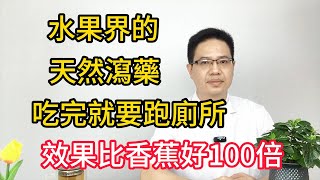 水果界的
天然瀉藥
吃完就要跑廁所
效果比香蕉好100倍